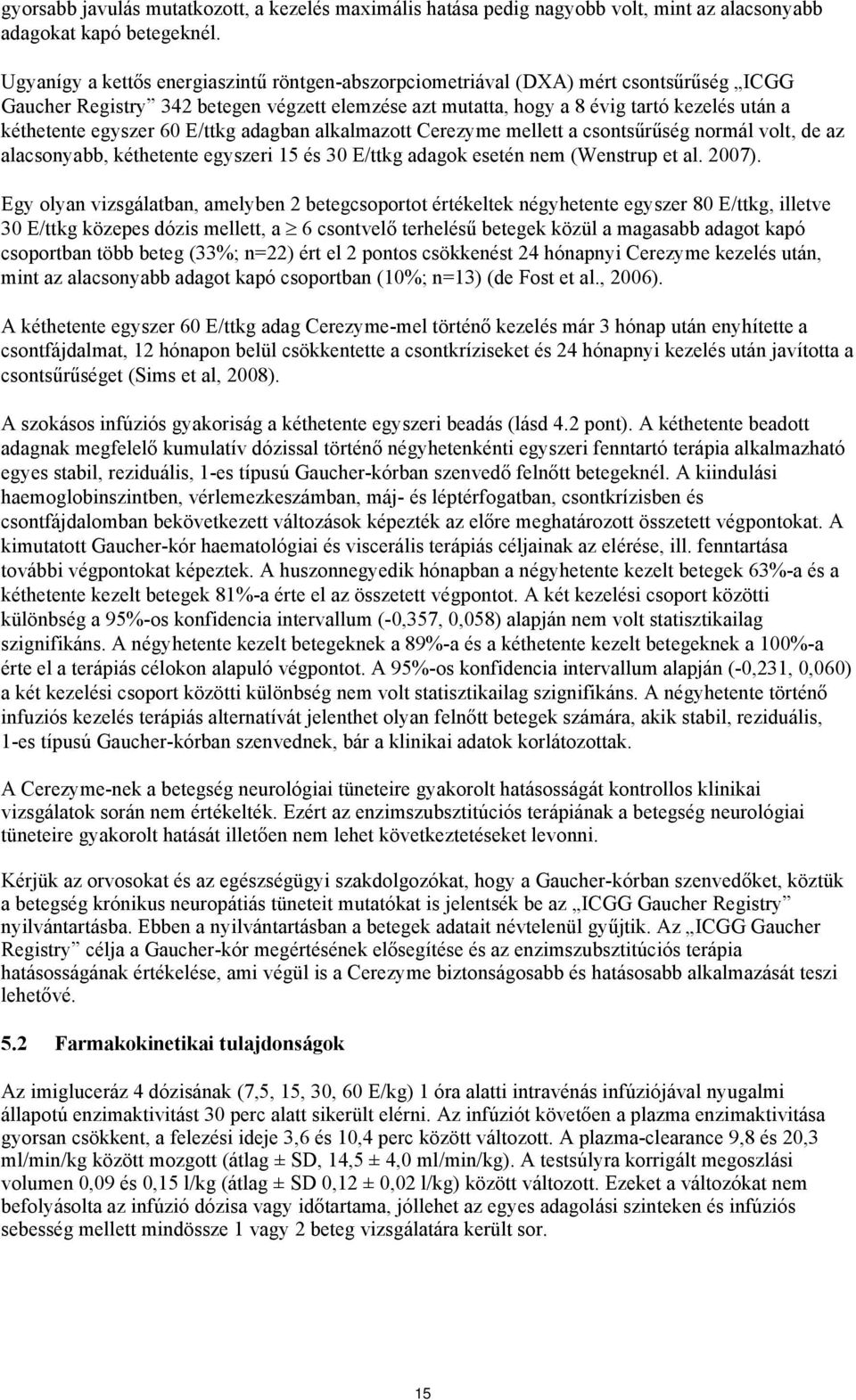 gyorsabb javulás mutatkozott, a kezelés maximális hatása pedig nagyobb volt, mint az alacsonyabb adagokat kapó betegeknél.

Ugyanígy a kettős energiaszintű röntgen-abszorpciometriával (DXA) mért csontsűrűség „ICGG Gaucher Registry” 342 betegen végzett elemzése azt mutatta, hogy a 8 évig tartó kezelés után a kéthetente egyszer 60 E/ttkg adagban alkalmazott Cerezyme mellett a csontsűrűség normál volt, de az alacsonyabb, kéthetente egyszeri 15 és 30 E/ttkg adagok esetén nem (Wenstrup et al. 2007).

Egy olyan vizsgálatban, amelyben 2 betegcsoportot értékeltek négyhetente egyszer 80 E/ttkg, illetve 30 E/ttkg közepes dózis mellett, a $\geq$ 6 csontvelő terhelésű betegek közül a magasabb adagot kapó csoportban több beteg (33%; n=22) ért el 2 pontos csökkenést 24 hónapnyi Cerezyme kezelés után, mint az alacsonyabb adagot kapó csoportban (10%; n=13) (de Fost et al., 2006).

A kéthetente egyszer 60 E/ttkg adag Cerezyme-mel történő kezelés már 3 hónap után enyhítette a csontfájdalmat, 12 hónapon belül csökkentette a csontkríziseket és 24 hónapnyi kezelés után javította a csontsűrűséget (Sims et al, 2008).

A szokásos infúziós gyakoriság a kéthetente egyszeri beadás (lásd 4.2 pont). A kéthetente beadott adagnak megfelelő kumulatív dózissal történő négyhetenkénti egyszeri fenntartó terápia alkalmazható egyes stabil, reziduális, 1-es típusú Gaucher-kórban szenvedő felnőtt betegeknél. A kiindulási haemoglobinszintben, vérlemezkeszámban, máj- és léptérfogatban, csontkrízisben és csontfájdalomban bekövetkezett változások képezték az előre meghatározott összetett végpontokat. A kimutatott Gaucher-kór haematológiai és viscerális terápiás céljainak az elérése, ill. fenntartása további végpontokat képeztek. A huszonnegyedik hónapban a négyhetente kezelt betegek 63%-a és a kéthetente kezelt betegek 81%-a érte el az összetett végpontot. A két kezelési csoport közötti különbség a 95%-os konfidencia intervallum (-0,357, 0,058) alapján nem volt statisztikailag szignifikáns. A négyhetente kezelt betegeknek a 89%-a és a kéthetente kezelt betegeknek a 100%-a érte el a terápiás célokon alapuló végpontot. A 95%-os konfidencia intervallum alapján (-0,231, 0,060) a két kezelési csoport közötti különbség nem volt statisztikailag szignifikáns. A négyhetente történő infuziós kezelés terápiás alternatívát jelenthet olyan felnőtt betegek számára, akik stabil, reziduális, 1-es típusú Gaucher-kórban szenvednek, bár a klinikai adatok korlátozottak.

A Cerezyme-nek a betegség neurológiai tüneteire gyakorolt hatásosságát kontrollos klinikai vizsgálatok során nem értékelték. Ezért az enzimszubsztitúciós terápiának a betegség neurológiai tüneteire gyakorolt hatását illetően nem lehet következtetéseket levonni.

Kérjük az orvosokat és az egészségügyi szakdolgozókat, hogy a Gaucher-kórban szenvedőket, köztük a betegség krónikus neuropátiás tüneteit mutatókat is jelentsék be az „ICGG Gaucher Registry” nyilvántartásba. Ebben a nyilvántartásban a betegek adatait névtelenül gyűjtik. Az „ICGG Gaucher Registry” célja a Gaucher-kór megértésének elősegítése és az enzimszubsztitúciós terápia hatásosságának értékelése, ami végül is a Cerezyme biztonságosabb és hatásosabb alkalmazását teszi lehetővé.

5.2 Farmakokinetikai tulajdonságok

Az imigluceráz 4 dózisának (7,5, 15, 30, 60 E/kg) 1 óra alatti intravénás infúziójával nyugalmi állapotú enzimaktivitást 30 perc alatt sikerült elérni. Az infúziót követően a plazma enzimaktivitása gyorsan csökkent, a felezési ideje 3,6 és 10,4 perc között változott. A plazma-clearance 9,8 és 20,3 ml/min/kg között mozgott (átlag ± SD, 14,5 ± 4,0 ml/min/kg). A testsúlyra korrigált megoszlási volumen 0,09 és 0,15 l/kg (átlag ± SD 0,12 ± 0,02 l/kg) között változott. Ezeket a változókat nem befolyásolta az infúzió dózisa vagy időtartama, jóllehet az egyes adagolási szinteken és infúziós sebesség mellett mindössze 1 vagy 2 beteg vizsgálatára került sor.

15